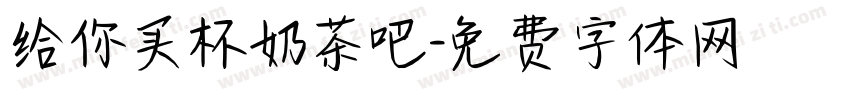 给你买杯奶茶吧-免费字体网